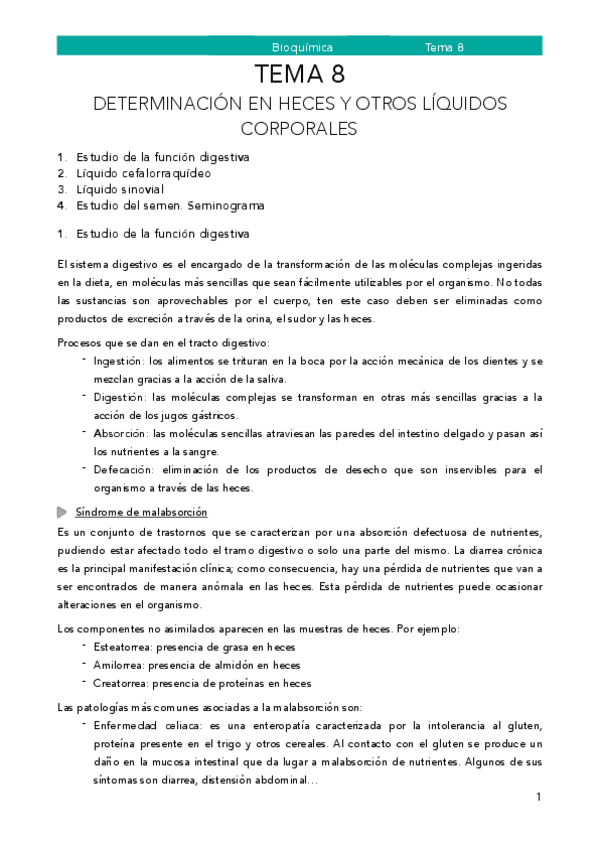 Bioquímica Tema 8

TEMA 8

DETERMINACIÓN EN HECES Y OTROS LÍQUIDOS CORPORALES

1. Estudio de la función digestiva
2. Líquido cefalorraquídeo
3. Líquido sinovial
4. Estudio del semen. Seminograma

1. Estudio de la función digestiva

El sistema digestivo es el encargado de la transformación de las moléculas complejas ingeridas en la dieta, en moléculas más sencillas que sean fácilmente utilizables por el organismo. No todas las sustancias son aprovechables por el cuerpo, ten este caso deben ser eliminadas como productos de excreción a través de la orina, el sudor y las heces.

Procesos que se dan en el tracto digestivo:
- Ingestión: los alimentos se trituran en la boca por la acción mecánica de los dientes y se mezclan gracias a la acción de la saliva.
- Digestión: las moléculas complejas se transforman en otras más sencillas gracias a la acción de los jugos gástricos.
- Absorción: las moléculas sencillas atraviesan las paredes del intestino delgado y pasan así los nutrientes a la sangre.
- Defecación: eliminación de los productos de desecho que son inservibles para el organismo a través de las heces.

Síndrome de malabsorción

Es un conjunto de trastornos que se caracterizan por una absorción defectuosa de nutrientes, pudiendo estar afectado todo el tramo digestivo o solo una parte del mismo. La diarrea crónica es la principal manifestación clínica; como consecuencia, hay una pérdida de nutrientes que van a ser encontrados de manera anómala en las heces. Esta pérdida de nutrientes puede ocasionar alteraciones en el organismo.

Los componentes no asimilados aparecen en las muestras de heces. Por ejemplo:
- Esteatorrea: presencia de grasa en heces
- Amilorrea: presencia de almidón en heces
- Creatorrea: presencia de proteínas en heces

Las patologías más comunes asociadas a la malabsorción son:
- Enfermedad celiaca: es una enteropatía caracterizada por la intolerancia al gluten, proteína presente en el trigo y otros cereales. Al contacto con el gluten se produce un daño en la mucosa intestinal que da lugar a malabsorción de nutrientes. Algunos de sus síntomas son diarrea, distensión abdominal…

1